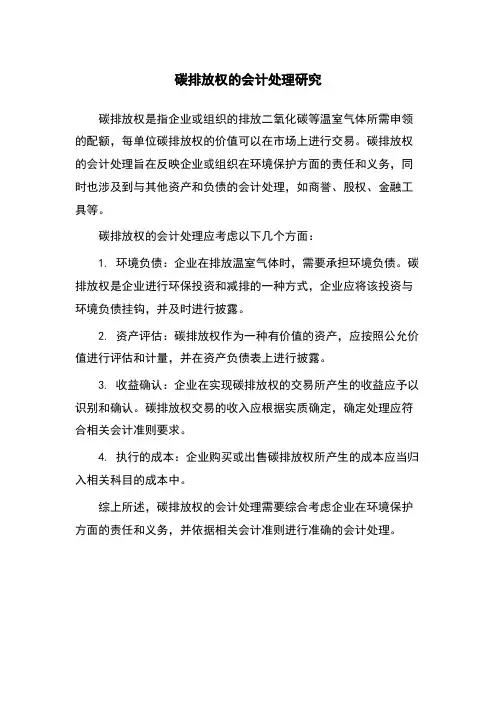 碳排放权的会计处理研究

碳排放权是指企业或组织的排放二氧化碳等温室气体所需申领的配额，每单位碳排放权的价值可以在市场上进行交易。碳排放权的会计处理旨在反映企业或组织在环境保护方面的责任和义务，同时也涉及到与其他资产和负债的会计处理，如商誉、股权、金融工具等。

碳排放权的会计处理应考虑以下几个方面：

1. 环境负债：企业在排放温室气体时，需要承担环境负债。碳排放权是企业进行环保投资和减排的一种方式，企业应将该投资与环境负债挂钩，并及时进行披露。

2. 资产评估：碳排放权作为一种有价值的资产，应按照公允价值进行评估和计量，并在资产负债表上进行披露。

3. 收益确认：企业在实现碳排放权的交易所产生的收益应予以识别和确认。碳排放权交易的收入应根据实质确定，确定处理应符合相关会计准则要求。

4. 执行的成本：企业购买或出售碳排放权所产生的成本应当归入相关科目的成本中。

综上所述，碳排放权的会计处理需要综合考虑企业在环境保护方面的责任和义务，并依据相关会计准则进行准确的会计处理。